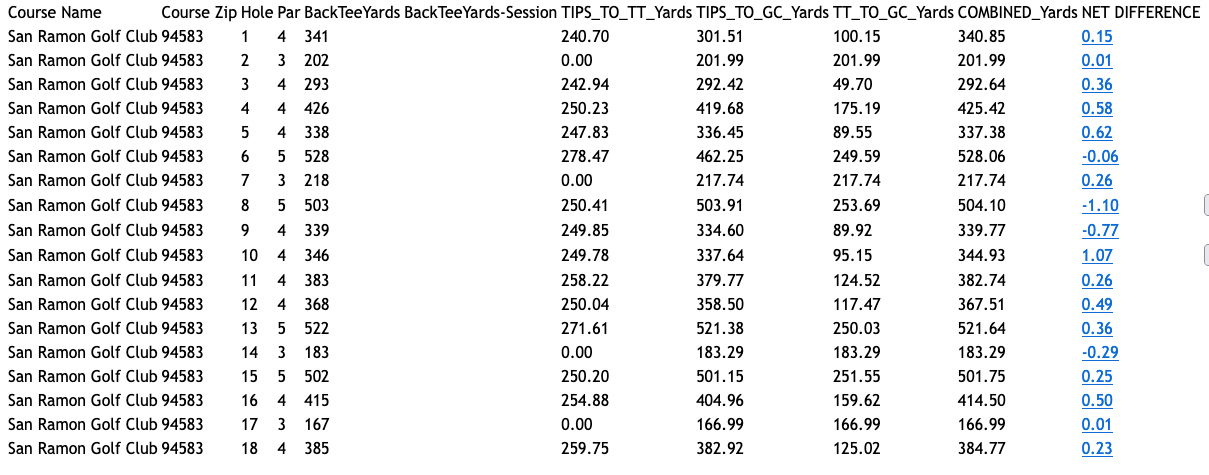 | Course Name | Course Zip | Hole | Par | BackTeeYards | BackTeeYards-Session | TIPS_TO_TT_Yards | TIPS_TO_GC_Yards | TT_TO_GC_Yards | COMBINED_Yards | NET DIFFERENCE |
|---|---|---|---|---|---|---|---|---|---|---|
| San Ramon Golf Club | 94583 | 1 | 4 | 341 | | 240.70 | 301.51 | 100.15 | 340.85 | 0.15 |
| San Ramon Golf Club | 94583 | 2 | 3 | 202 | | 0.00 | 201.99 | 201.99 | 201.99 | 0.01 |
| San Ramon Golf Club | 94583 | 3 | 4 | 293 | | 242.94 | 292.42 | 49.70 | 292.64 | 0.36 |
| San Ramon Golf Club | 94583 | 4 | 4 | 426 | | 250.23 | 419.68 | 175.19 | 425.42 | 0.58 |
| San Ramon Golf Club | 94583 | 5 | 4 | 338 | | 247.83 | 336.45 | 89.55 | 337.38 | 0.62 |
| San Ramon Golf Club | 94583 | 6 | 5 | 528 | | 278.47 | 462.25 | 249.59 | 528.06 | -0.06 |
| San Ramon Golf Club | 94583 | 7 | 3 | 218 | | 0.00 | 217.74 | 217.74 | 217.74 | 0.26 |
| San Ramon Golf Club | 94583 | 8 | 5 | 503 | | 250.41 | 503.91 | 253.69 | 504.10 | -1.10 |
| San Ramon Golf Club | 94583 | 9 | 4 | 339 | | 249.85 | 334.60 | 89.92 | 339.77 | -0.77 |
| San Ramon Golf Club | 94583 | 10 | 4 | 346 | | 249.78 | 337.64 | 95.15 | 344.93 | 1.07 |
| San Ramon Golf Club | 94583 | 11 | 4 | 383 | | 258.22 | 379.77 | 124.52 | 382.74 | 0.26 |
| San Ramon Golf Club | 94583 | 12 | 4 | 368 | | 250.04 | 358.50 | 117.47 | 367.51 | 0.49 |
| San Ramon Golf Club | 94583 | 13 | 5 | 522 | | 271.61 | 521.38 | 250.03 | 521.64 | 0.36 |
| San Ramon Golf Club | 94583 | 14 | 3 | 183 | | 0.00 | 183.29 | 183.29 | 183.29 | -0.29 |
| San Ramon Golf Club | 94583 | 15 | 5 | 502 | | 250.20 | 501.15 | 251.55 | 501.75 | 0.25 |
| San Ramon Golf Club | 94583 | 16 | 4 | 415 | | 254.88 | 404.96 | 159.62 | 414.50 | 0.50 |
| San Ramon Golf Club | 94583 | 17 | 3 | 167 | | 0.00 | 166.99 | 166.99 | 166.99 | 0.01 |
| San Ramon Golf Club | 94583 | 18 | 4 | 385 | | 259.75 | 382.92 | 125.02 | 384.77 | 0.23 |